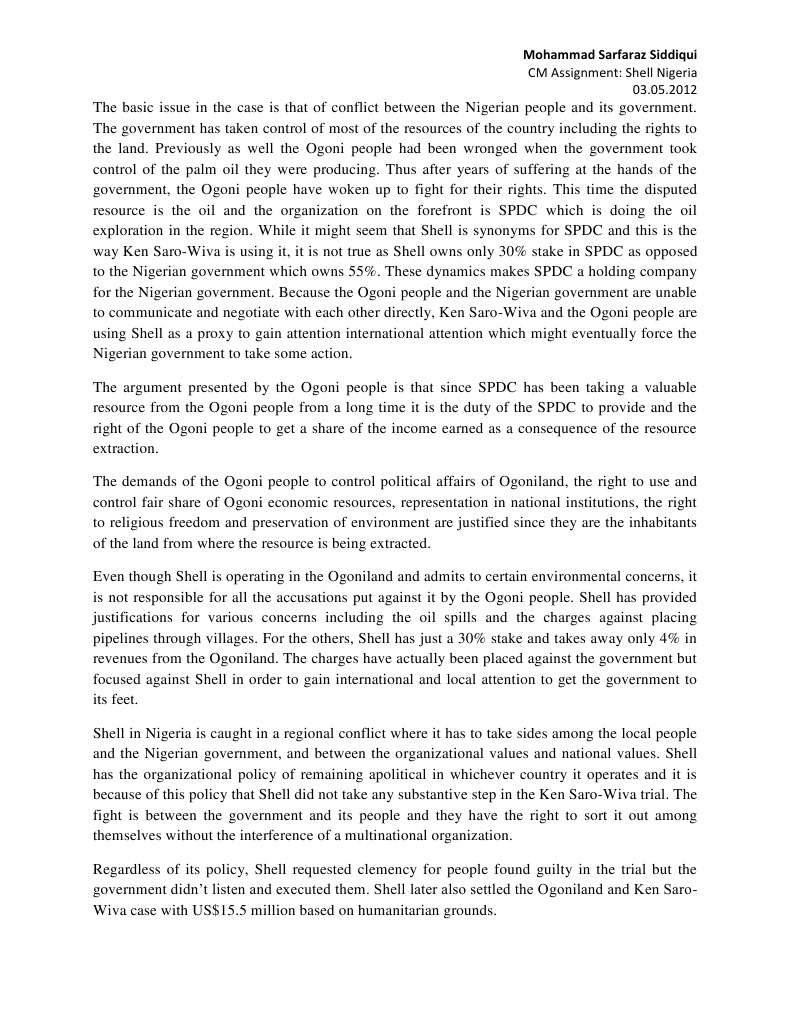 Mohammad Sarfaraz Siddiqui
CM Assignment: Shell Nigeria
03.05.2012

The basic issue in the case is that of conflict between the Nigerian people and its government. The government has taken control of most of the resources of the country including the rights to the land. Previously as well the Ogoni people had been wronged when the government took control of the palm oil they were producing. Thus after years of suffering at the hands of the government, the Ogoni people have woken up to fight for their rights. This time the disputed resource is the oil and the organization on the forefront is SPDC which is doing the oil exploration in the region. While it might seem that Shell is synonyms for SPDC and this is the way Ken Saro-Wiva is using it, it is not true as Shell owns only 30% stake in SPDC as opposed to the Nigerian government which owns 55%. These dynamics makes SPDC a holding company for the Nigerian government. Because the Ogoni people and the Nigerian government are unable to communicate and negotiate with each other directly, Ken Saro-Wiva and the Ogoni people are using Shell as a proxy to gain attention international attention which might eventually force the Nigerian government to take some action.

The argument presented by the Ogoni people is that since SPDC has been taking a valuable resource from the Ogoni people from a long time it is the duty of the SPDC to provide and the right of the Ogoni people to get a share of the income earned as a consequence of the resource extraction.

The demands of the Ogoni people to control political affairs of Ogoniland, the right to use and control fair share of Ogoni economic resources, representation in national institutions, the right to religious freedom and preservation of environment are justified since they are the inhabitants of the land from where the resource is being extracted.

Even though Shell is operating in the Ogoniland and admits to certain environmental concerns, it is not responsible for all the accusations put against it by the Ogoni people. Shell has provided justifications for various concerns including the oil spills and the charges against placing pipelines through villages. For the others, Shell has just a 30% stake and takes away only 4% in revenues from the Ogoniland. The charges have actually been placed against the government but focused against Shell in order to gain international and local attention to get the government to its feet.

Shell in Nigeria is caught in a regional conflict where it has to take sides among the local people and the Nigerian government, and between the organizational values and national values. Shell has the organizational policy of remaining apolitical in whichever country it operates and it is because of this policy that Shell did not take any substantive step in the Ken Saro-Wiva trial. The fight is between the government and its people and they have the right to sort it out among themselves without the interference of a multinational organization.

Regardless of its policy, Shell requested clemency for people found guilty in the trial but the government didn't listen and executed them. Shell later also settled the Ogoniland and Ken Saro-Wiva case with US$15.5 million based on humanitarian grounds.